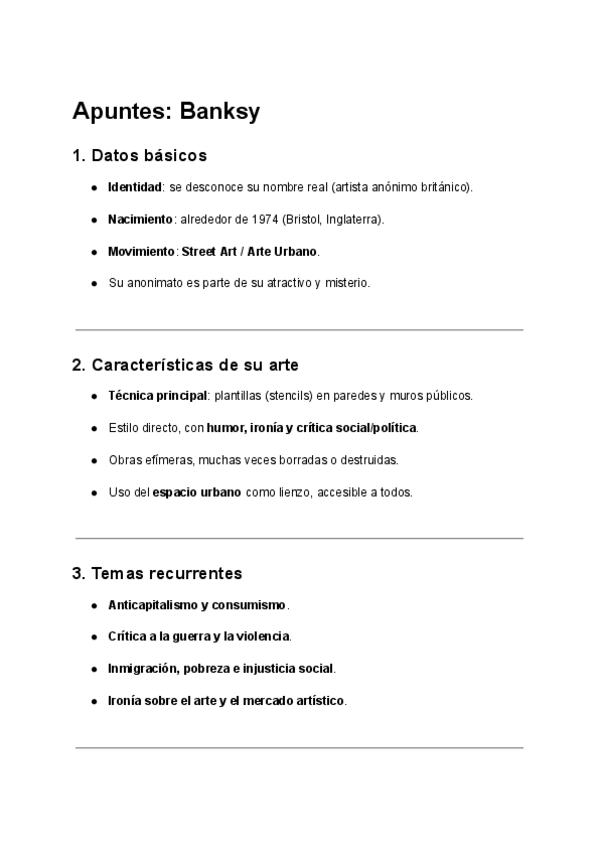 Apuntes: Banksy

1. Datos básicos

- Identidad: se desconoce su nombre real (artista anónimo británico).
- Nacimiento: alrededor de 1974 (Bristol, Inglaterra).
- Movimiento: Street Art / Arte Urbano.
- Su anonimato es parte de su atractivo y misterio.

2. Características de su arte

- Técnica principal: plantillas (stencils) en paredes y muros públicos.
- Estilo directo, con humor, ironía y crítica social/política.
- Obras efímeras, muchas veces borradas o destruidas.
- Uso del espacio urbano como lienzo, accesible a todos.

3. Temas recurrentes

- Anticapitalismo y consumismo.
- Crítica a la guerra y la violencia.
- Inmigración, pobreza e injusticia social.
- Ironía sobre el arte y el mercado artístico.